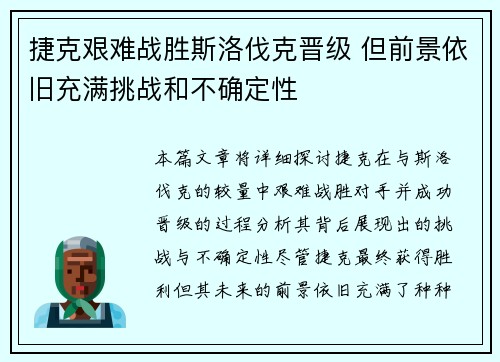 捷克艰难战胜斯洛伐克晋级 但前景依旧充满挑战和不确定性

本篇文章将详细探讨捷克在与斯洛伐克的较量中艰难战胜对手并成功晋级的过程分析其背后展现出的挑战与不确定性尽管捷克最终获得胜利但其未来的前景依旧充满了种种